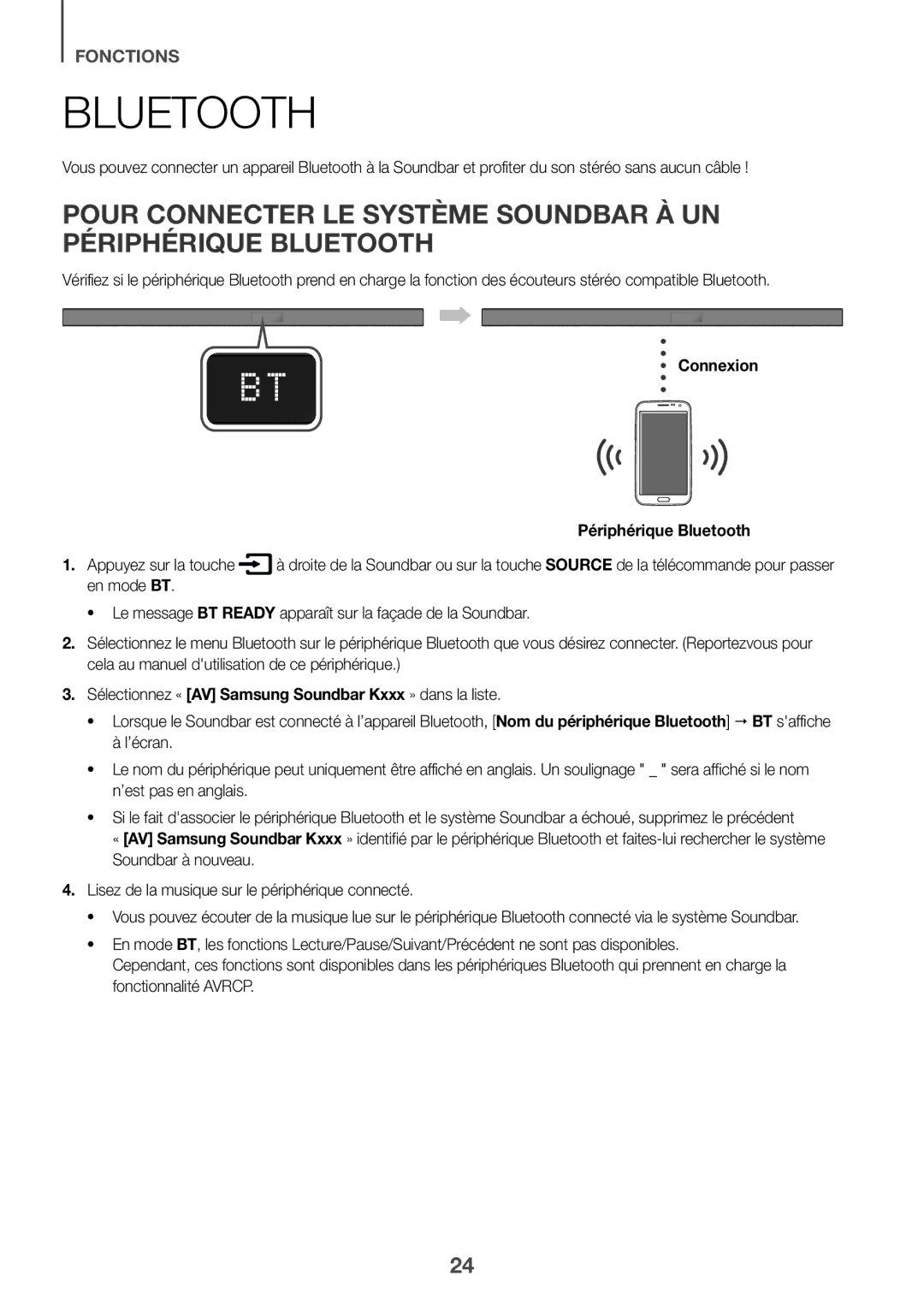 FONCTIONS

BLUETOOTH

Vous pouvez connecter un appareil Bluetooth à la Soundbar et profiter du son stéréo sans aucun câble !

POUR CONNECTER LE SYSTÈME SOUNDBAR À UN PÉRIPHÉRIQUE BLUETOOTH

Vérifiez si le périphérique Bluetooth prend en charge la fonction des écouteurs stéréo compatible Bluetooth.

BT

Connexion

Périphérique Bluetooth

1. Appuyez sur la touche à droite de la Soundbar ou sur la touche SOURCE de la télécommande pour passer en mode BT.

• Le message BT READY apparaît sur la façade de la Soundbar.

2. Sélectionnez le menu Bluetooth sur le périphérique Bluetooth que vous désirez connecter. (Reportezvous pour cela au manuel d'utilisation de ce périphérique.)

3. Sélectionnez « [AV] Samsung Soundbar Kxxx » dans la liste.

• Lorsque le Soundbar est connecté à l'appareil Bluetooth, [Nom du périphérique Bluetooth] → BT s'affiche à l'écran.

• Le nom du périphérique peut uniquement être affiché en anglais. Un soulignage " _ " sera affiché si le nom n'est pas en anglais.

• Si le fait d'associer le périphérique Bluetooth et le système Soundbar a échoué, supprimez le précédent « [AV] Samsung Soundbar Kxxx » identifié par le périphérique Bluetooth et faites-lui rechercher le système Soundbar à nouveau.

4. Lisez de la musique sur le périphérique connecté.

• Vous pouvez écouter de la musique lue sur le périphérique Bluetooth connecté via le système Soundbar.

• En mode BT, les fonctions Lecture/Pause/Suivant/Précédent ne sont pas disponibles.
Cependant, ces fonctions sont disponibles dans les périphériques Bluetooth qui prennent en charge la fonctionnalité AVRCP.

24